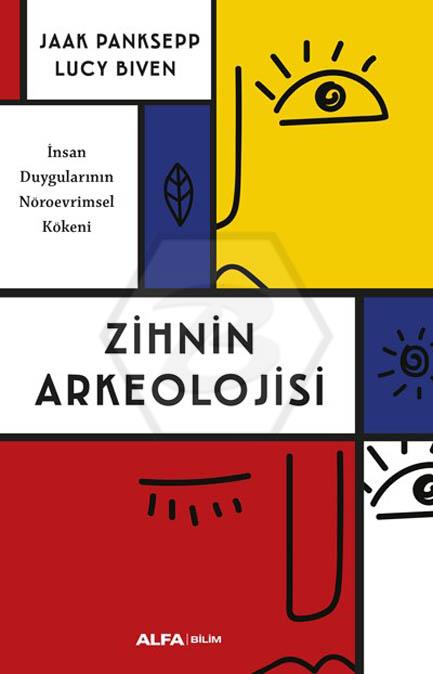 JAAK PANKSEPP
LUCY BIVEN

İnsan Duygularının Nöroevrimsel Kökeni

ZİHNİN ARKEOLOJİSİ

ALFA | BİLİM